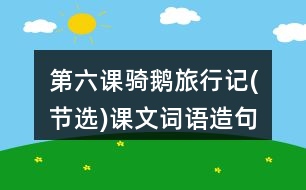 第六课骑鹅旅行记(节选)课文词语造句